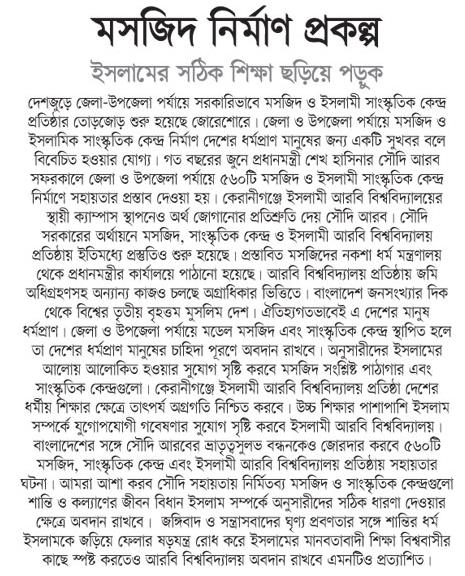 মসজিদ নির্মাণ প্রকল্প

ইসলামের সঠিক শিক্ষা ছড়িয়ে পড়ুক

দেশজুড়ে জেলা-উপজেলা পর্যায়ে সরকারিভাবে মসজিদ ও ইসলামী সাংস্কৃতিক কেন্দ্র প্রতিষ্ঠার তোড়জোড় শুরু হয়েছে জোরেশোরে। জেলা ও উপজেলা পর্যায়ে মসজিদ ও ইসলামিক সাংস্কৃতিক কেন্দ্র নির্মাণ দেশের ধর্মপ্রাণ মানুষের জন্য একটি সুখবর বলে বিবেচিত হওয়ার যোগ্য। গত বছরের জুনে প্রধানমন্ত্রী শেখ হাসিনার সৌদি আরব সফরকালে জেলা ও উপজেলা পর্যায়ে ৫৬০টি মসজিদ ও ইসলামী সাংস্কৃতিক কেন্দ্র নির্মাণে সহায়তার প্রস্তাব দেওয়া হয়। কেরানীগঞ্জে ইসলামী আরবি বিশ্ববিদ্যালয়ের স্থায়ী ক্যাম্পাস স্থাপনেও অর্থ জোগানোর প্রতিশ্রুতি দেয় সৌদি আরব। সৌদি সরকারের অর্থায়নে মসজিদ, সাংস্কৃতিক কেন্দ্র ও ইসলামী আরবি বিশ্ববিদ্যালয় প্রতিষ্ঠায় ইতিমধ্যে প্রস্তুতিও শুরু হয়েছে। প্রস্তাবিত মসজিদের নকশা ধর্ম মন্ত্রণালয় থেকে প্রধানমন্ত্রীর কার্যালয়ে পাঠানো হয়েছে। আরবি বিশ্ববিদ্যালয় প্রতিষ্ঠায় জমি অধিগ্রহণসহ অন্যান্য কাজও চলছে অগ্রাধিকার ভিত্তিতে। বাংলাদেশ জনসংখ্যার দিক থেকে বিশ্বের তৃতীয় বৃহত্তম মুসলিম দেশ। ঐতিহ্যগতভাবেই এ দেশের মানুষ ধর্মপ্রাণ। জেলা ও উপজেলা পর্যায়ে মডেল মসজিদ এবং সাংস্কৃতিক কেন্দ্র স্থাপিত হলে তা দেশের ধর্মপ্রাণ মানুষের চাহিদা পূরণে অবদান রাখবে। অনুসারীদের ইসলামের আলোয় আলোকিত হওয়ার সুযোগ সৃষ্টি করবে মসজিদ সংশ্লিষ্ট পাঠাগার এবং সাংস্কৃতিক কেন্দ্রগুলো। কেরানীগঞ্জে ইসলামী আরবি বিশ্ববিদ্যালয় প্রতিষ্ঠা দেশের ধর্মীয় শিক্ষার ক্ষেত্রে তাৎপর্য অগ্রগতি নিশ্চিত করবে। উচ্চ শিক্ষার পাশাপাশি ইসলাম সম্পর্কে যুগোপযোগী গবেষণার সুযোগ সৃষ্টি করবে ইসলামী আরবি বিশ্ববিদ্যালয়। বাংলাদেশের সঙ্গে সৌদি আরবের ভ্রাতৃত্বসুলভ বন্ধনকেও জোরদার করবে ৫৬০টি মসজিদ, সাংস্কৃতিক কেন্দ্র এবং ইসলামী আরবি বিশ্ববিদ্যালয় প্রতিষ্ঠায় সহায়তার ঘটনা। আমরা আশা করব সৌদি সহায়তায় নির্মিতব্য মসজিদ ও সাংস্কৃতিক কেন্দ্রগুলো শান্তি ও কল্যাণের জীবন বিধান ইসলাম সম্পর্কে অনুসারীদের সঠিক ধারণা দেওয়ার ক্ষেত্রে অবদান রাখবে। জঙ্গিবাদ ও সন্ত্রাসবাদের ঘৃণ্য প্রবণতার সঙ্গে শান্তির ধর্ম ইসলামকে জড়িয়ে ফেলার ষড়যন্ত্র রোধ করে ইসলামের মানবতাবাদী শিক্ষা বিশ্ববাসীর কাছে স্পষ্ট করতেও আরবি বিশ্ববিদ্যালয় অবদান রাখবে এমনটিও প্রত্যাশিত।